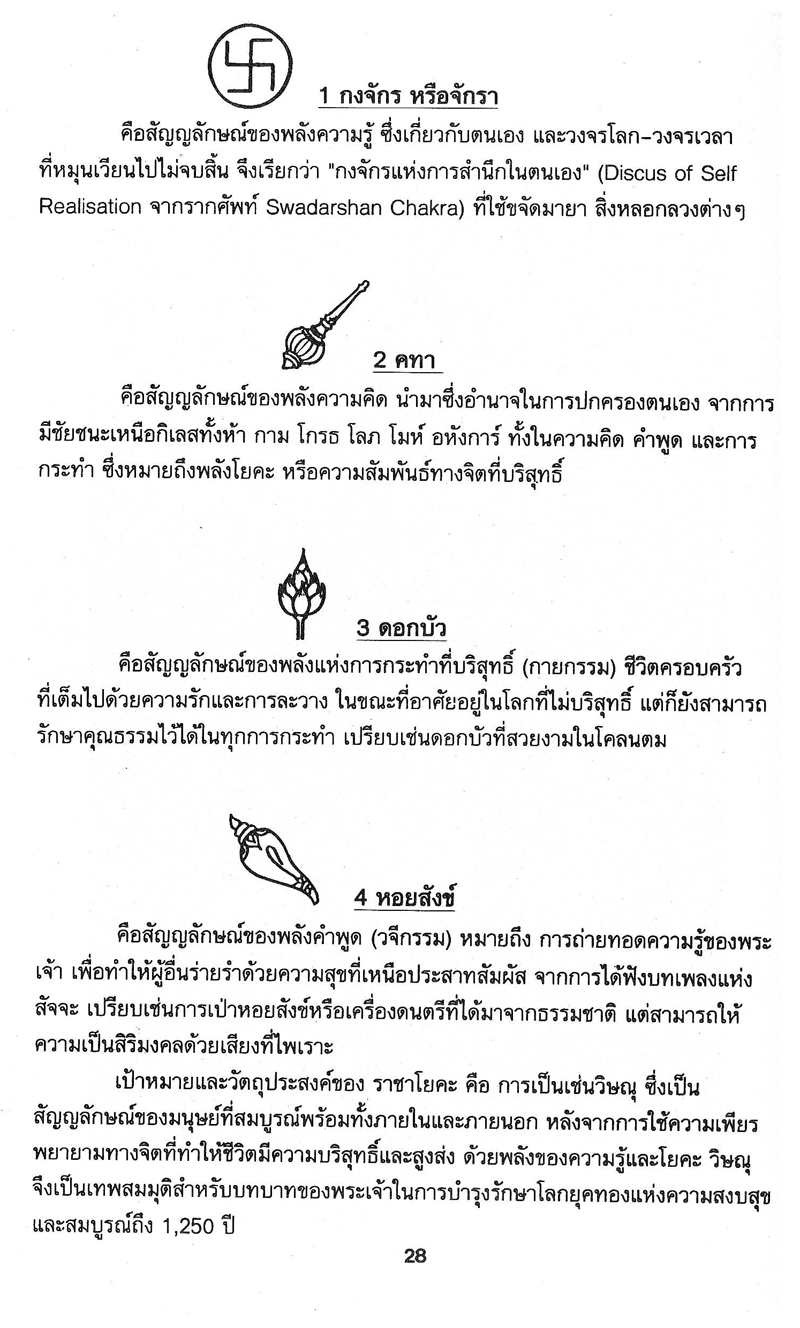 1 กงจักร หรือจักรา

คือสัญญลักษณ์ของพลังความรู้ ซึ่งเกี่ยวกับตนเอง และวงจรโลก-วงจรเวลาที่หมุนเวียนไปไม่จบสิ้น จึงเรียกว่า "กงจักรแห่งการสำนึกในตนเอง" (Discus of Self Realisation จากรากศัพท์ Swadarshan Chakra) ที่ใช้ขจัดมายา สิ่งหลอกลวงต่างๆ

2 คทา

คือสัญญลักษณ์ของพลังความคิด นำมาซึ่งอำนาจในการปกครองตนเอง จากการมีชัยชนะเหนือกิเลสทั้งห้า กาม โกรธ โลภ โมห์ อหังการ์ ทั้งในความคิด คำพูด และการกระทำ ซึ่งหมายถึงพลังโยคะ หรือความสัมพันธ์ทางจิตที่บริสุทธิ์

3 ดอกบัว

คือสัญญลักษณ์ของพลังแห่งการกระทำที่บริสุทธิ์ (กายกรรม) ชีวิตครอบครัวที่เต็มไปด้วยความรักและการละวาง ในขณะที่อาศัยอยู่ในโลกที่ไม่บริสุทธิ์ แต่ก็ยังสามารถรักษาคุณธรรมไว้ได้ในทุกการกระทำ เปรียบเช่นดอกบัวที่สวยงามในโคลนตม

4 หอยสังข์

คือสัญญลักษณ์ของพลังคำพูด (วจีกรรม) หมายถึง การถ่ายทอดความรู้ของพระเจ้า เพื่อทำให้ผู้อื่นร่ายรำด้วยความสุขที่เหนือประสาทสัมผัส จากการได้ฟังบทเพลงแห่งสัจจะ เปรียบเช่นการเป่าหอยสังข์หรือเครื่องดนตรีที่ได้มาจากธรรมชาติ แต่สามารถให้ความเป็นสิริมงคลด้วยเสียงที่ไพเราะ

เป้าหมายและวัตถุประสงค์ของ ราชาโยคะ คือ การเป็นเช่นวิษณุ ซึ่งเป็นสัญญลักษณ์ของมนุษย์ที่สมบูรณ์พร้อมทั้งภายในและภายนอก หลังจากการใช้ความเพียรพยายามทางจิตที่ทำให้ชีวิตมีความบริสุทธิ์และสูงส่ง ด้วยพลังของความรู้และโยคะ วิษณุจึงเป็นเทพสมมุติสำหรับบทบาทของพระเจ้าในการบำรุงรักษาโลกยุคทองแห่งความสงบสุขและสมบูรณ์ถึง 1,250 ปี

28